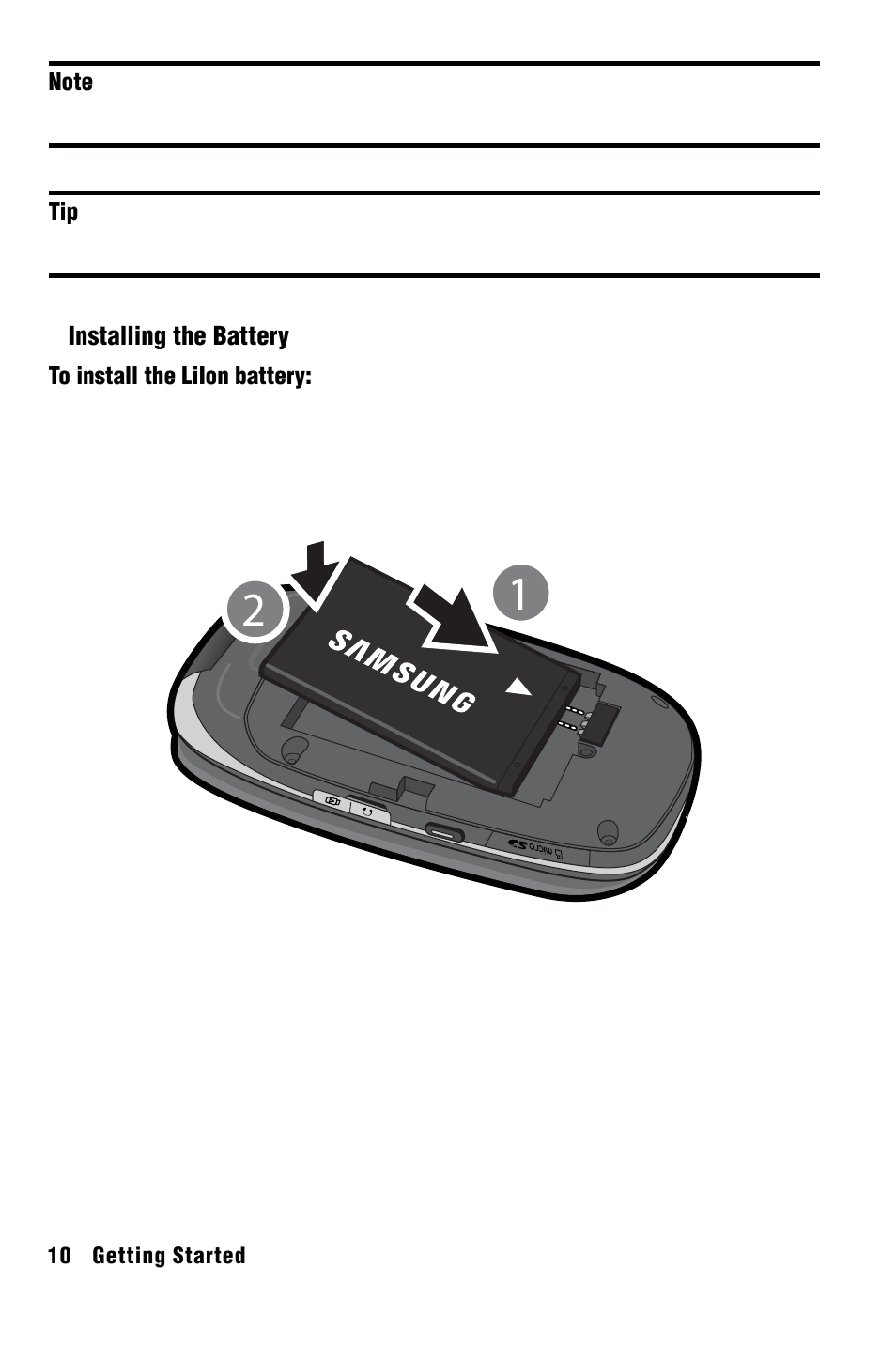 Note

Tip

Installing the Battery

To install the LiIon battery:

2

1

SAMSUNG

micro SD

10 Getting Started